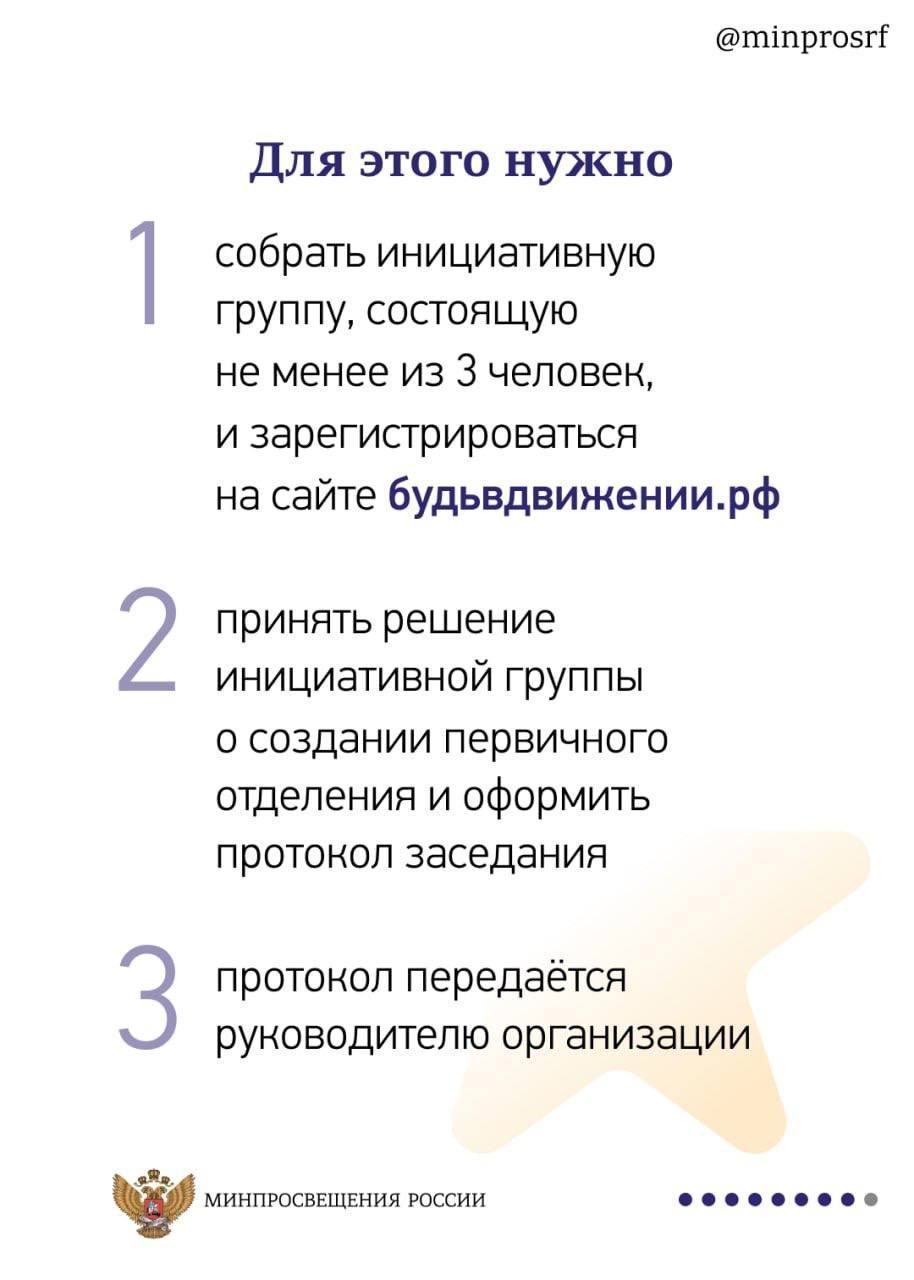 @minprosrf

Для этого нужно

1 собрать инициативную группу, состоящую не менее из 3 человек, и зарегистрироваться на сайте будьвдвижении.рф

2 принять решение инициативной группы о создании первичного отделения и оформить протокол заседания

3 протокол передаётся руководителю организации

МИНПРОСВЕЩЕНИЯ РОССИИ